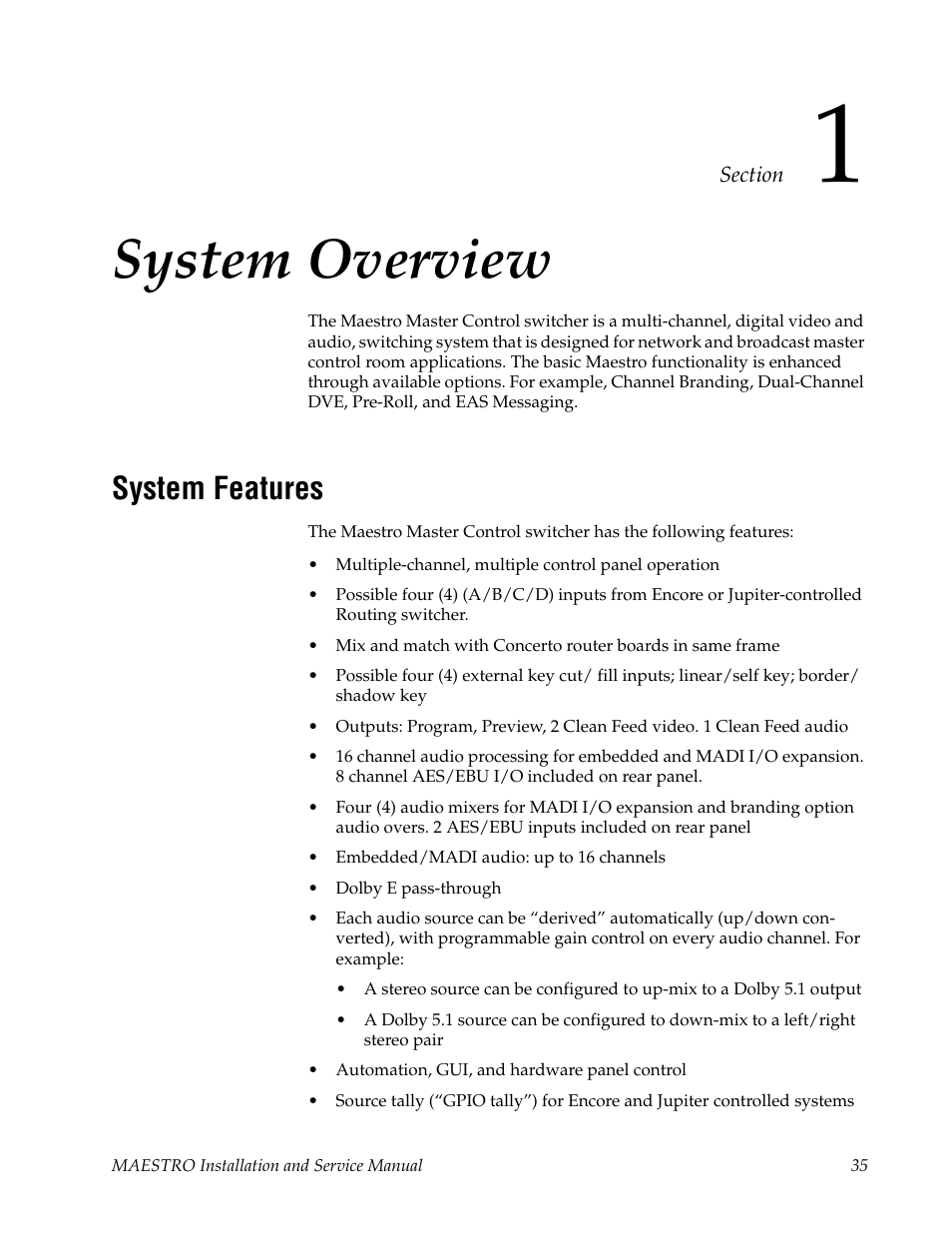 Section 1

System Overview

The Maestro Master Control switcher is a multi-channel, digital video and audio, switching system that is designed for network and broadcast master control room applications. The basic Maestro functionality is enhanced through available options. For example, Channel Branding, Dual-Channel DVE, Pre-Roll, and EAS Messaging.

System Features

The Maestro Master Control switcher has the following features:

• Multiple-channel, multiple control panel operation
• Possible four (4) (A/B/C/D) inputs from Encore or Jupiter-controlled Routing switcher.
• Mix and match with Concerto router boards in same frame
• Possible four (4) external key cut/ fill inputs; linear/self key; border/ shadow key
• Outputs: Program, Preview, 2 Clean Feed video. 1 Clean Feed audio
• 16 channel audio processing for embedded and MADI I/O expansion. 8 channel AES/EBU I/O included on rear panel.
• Four (4) audio mixers for MADI I/O expansion and branding option audio overs. 2 AES/EBU inputs included on rear panel
• Embedded/MADI audio: up to 16 channels
• Dolby E pass-through
• Each audio source can be “derived” automatically (up/down converted), with programmable gain control on every audio channel. For example:
  • A stereo source can be configured to up-mix to a Dolby 5.1 output
  • A Dolby 5.1 source can be configured to down-mix to a left/right stereo pair
• Automation, GUI, and hardware panel control
• Source tally (“GPIO tally”) for Encore and Jupiter controlled systems

MAESTRO Installation and Service Manual 35